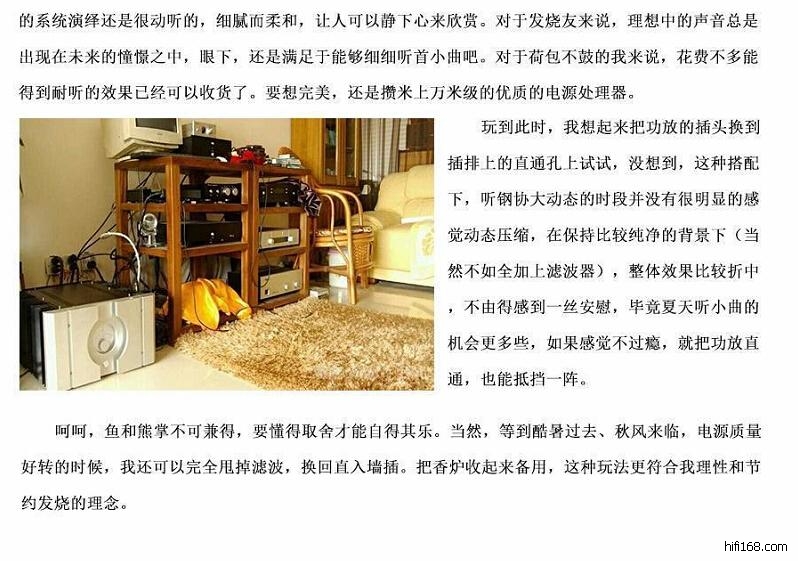 的系统演绎还是很动听的，细腻而柔和，让人可以静下心来欣赏。对于发烧友来说，理想中的声音总是出现在未来的憧憬之中，眼下，还是满足于能够细细听首小曲吧。对于荷包不鼓的我来说，花费不多能得到耐听的效果已经可以收货了。要想完美，还是攒米上万米级的优质的电源处理器。

玩到此时，我想起来把功放的插头换到插排上的直通孔上试试，没想到，这种搭配下，听钢协大动态的时段并没有很明显的感觉动态压缩，在保持比较纯净的背景下（当然不如全加上滤波器），整体效果比较折中，不由得感到一丝安慰，毕竟夏天听小曲的机会更多些，如果感觉不过瘾，就把功放直通，也能抵挡一阵。

呵呵，鱼和熊掌不可兼得，要懂得取舍才能自得其乐。当然，等到酷暑过去、秋风来临，电源质量好转的时候，我还可以完全甩掉滤波，换回直入墙插。把香炉收起来备用，这种玩法更符合我理性和节约发烧的理念。

hifi168.com